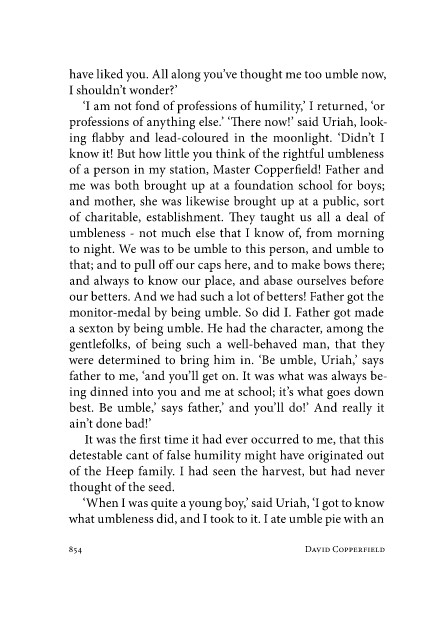 have liked you. All along you've thought me too umble now, I shouldn't wonder?'

'I am not fond of professions of humility,' I returned, 'or professions of anything else.' 'There now!' said Uriah, looking flabby and lead-coloured in the moonlight. 'Didn't I know it! But how little you think of the rightful umbleness of a person in my station, Master Copperfield! Father and me was both brought up at a foundation school for boys; and mother, she was likewise brought up at a public, sort of charitable, establishment. They taught us all a deal of umbleness - not much else that I know of, from morning to night. We was to be umble to this person, and umble to that; and to pull off our caps here, and to make bows there; and always to know our place, and abase ourselves before our betters. And we had such a lot of betters! Father got the monitor-medal by being umble. So did I. Father got made a sexton by being umble. He had the character, among the gentlefolks, of being such a well-behaved man, that they were determined to bring him in. 'Be umble, Uriah,' says father to me, 'and you'll get on. It was what was always being dinned into you and me at school; it's what goes down best. Be umble,' says father,' and you'll do!' And really it ain't done bad!'

It was the first time it had ever occurred to me, that this detestable cant of false humility might have originated out of the Heep family. I had seen the harvest, but had never thought of the seed.

'When I was quite a young boy,' said Uriah, 'I got to know what umbleness did, and I took to it. I ate umble pie with an

854 DAVID COPPERFIELD